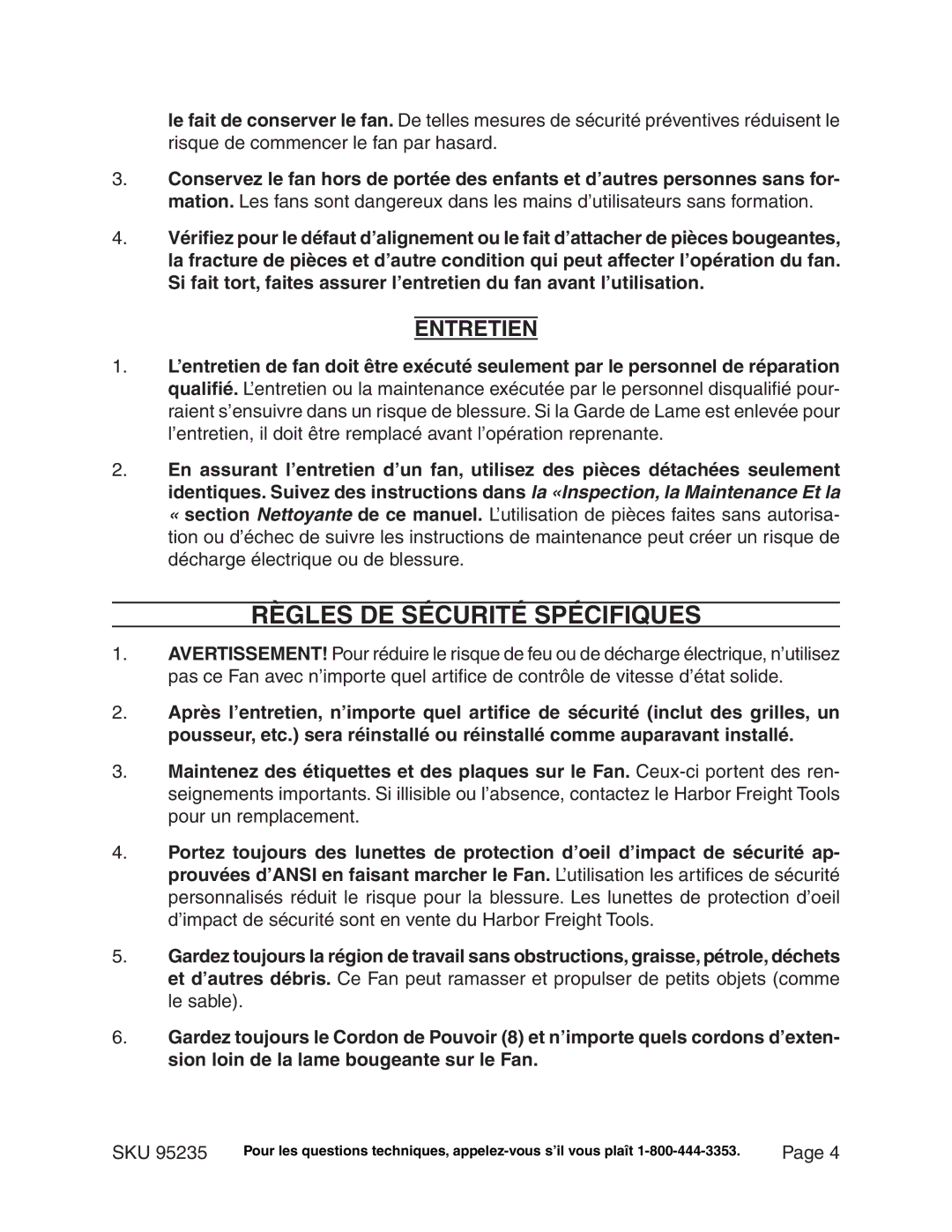 le fait de conserver le fan. De telles mesures de sécurité préventives réduisent le risque de commencer le fan par hasard.

3. Conservez le fan hors de portée des enfants et d'autres personnes sans formation. Les fans sont dangereux dans les mains d'utilisateurs sans formation.

4. Vérifiez pour le défaut d'alignement ou le fait d'attacher de pièces bougeantes, la fracture de pièces et d'autre condition qui peut affecter l'opération du fan. Si fait tort, faites assurer l'entretien du fan avant l'utilisation.

ENTRETIEN

1. L'entretien de fan doit être exécuté seulement par le personnel de réparation qualifié. L'entretien ou la maintenance exécutée par le personnel disqualifié pourraient s'ensuivre dans un risque de blessure. Si la Garde de Lame est enlevée pour l'entretien, il doit être remplacé avant l'opération reprenante.

2. En assurant l'entretien d'un fan, utilisez des pièces détachées seulement identiques. Suivez des instructions dans la «Inspection, la Maintenance Et la « section Nettoyante de ce manuel. L'utilisation de pièces faites sans autorisation ou d'échec de suivre les instructions de maintenance peut créer un risque de décharge électrique ou de blessure.

RÈGLES DE SÉCURITÉ SPÉCIFIQUES

1. AVERTISSEMENT! Pour réduire le risque de feu ou de décharge électrique, n'utilisez pas ce Fan avec n'importe quel artifice de contrôle de vitesse d'état solide.

2. Après l'entretien, n'importe quel artifice de sécurité (inclut des grilles, un pousseur, etc.) sera réinstallé ou réinstallé comme auparavant installé.

3. Maintenez des étiquettes et des plaques sur le Fan. Ceux-ci portent des renseignements importants. Si illisible ou l'absence, contactez le Harbor Freight Tools pour un remplacement.

4. Portez toujours des lunettes de protection d'oeil d'impact de sécurité approuvées d'ANSI en faisant marcher le Fan. L'utilisation les artifices de sécurité personnalisés réduit le risque pour la blessure. Les lunettes de protection d'oeil d'impact de sécurité sont en vente du Harbor Freight Tools.

5. Gardez toujours la région de travail sans obstructions, graisse, pétrole, déchets et d'autres débris. Ce Fan peut ramasser et propulser de petits objets (comme le sable).

6. Gardez toujours le Cordon de Pouvoir (8) et n'importe quels cordons d'extension loin de la lame bougeante sur le Fan.

SKU 95235 Pour les questions techniques, appelez-vous s'il vous plaît 1-800-444-3353. Page 4